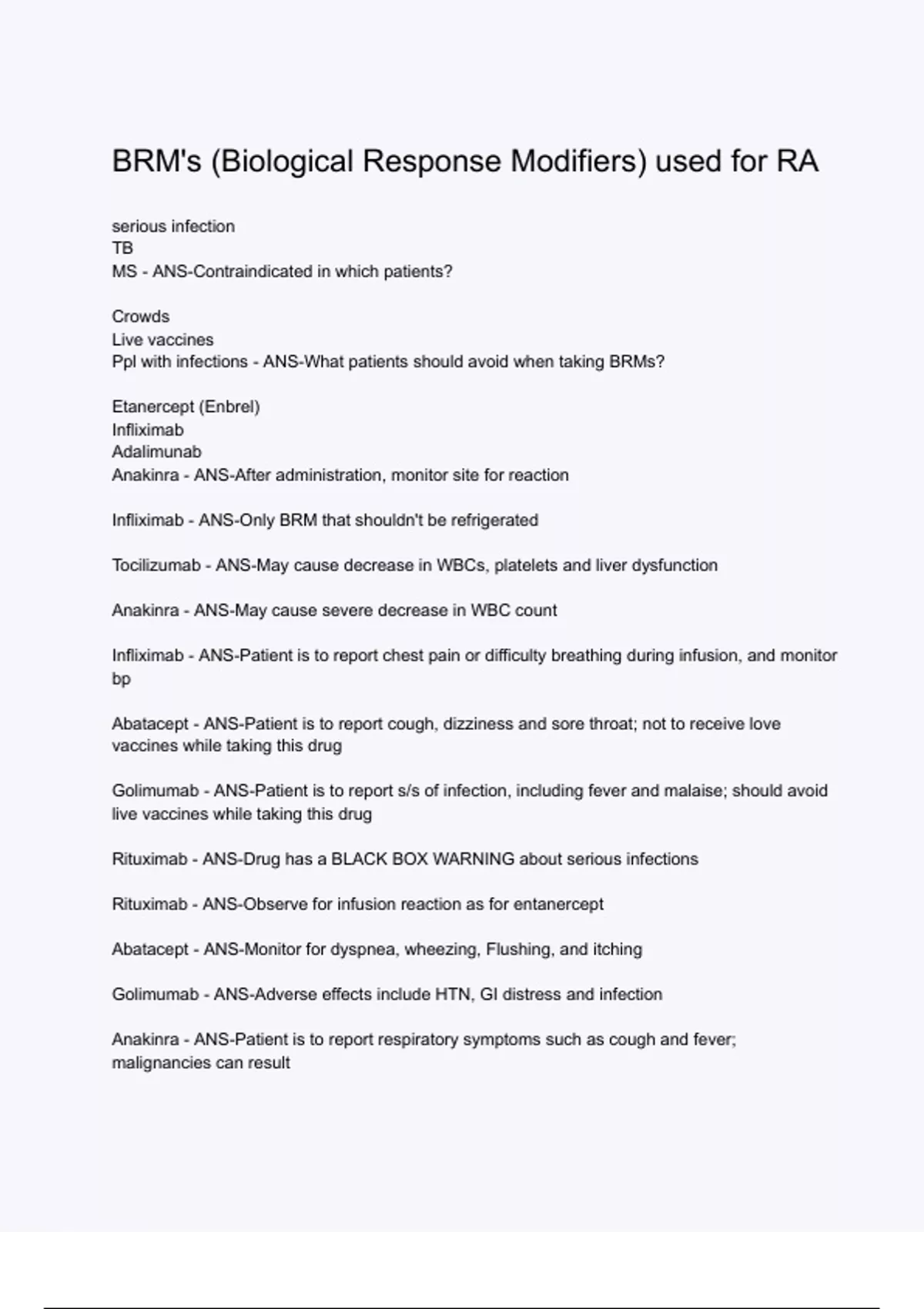 BRM's (Biological Response Modifiers) used for RA

serious infection
TB
MS - ANS-Contraindicated in which patients?

Crowds
Live vaccines
Ppl with infections - ANS-What patients should avoid when taking BRMs?

Etanercept (Enbrel)
Infliximab
Adalimunab
Anakinra - ANS-After administration, monitor site for reaction

Infliximab - ANS-Only BRM that shouldn't be refrigerated

Tocilizumab - ANS-May cause decrease in WBCs, platelets and liver dysfunction

Anakinra - ANS-May cause severe decrease in WBC count

Infliximab - ANS-Patient is to report chest pain or difficulty breathing during infusion, and monitor bp

Abatacept - ANS-Patient is to report cough, dizziness and sore throat; not to receive love vaccines while taking this drug

Golimumab - ANS-Patient is to report s/s of infection, including fever and malaise; should avoid live vaccines while taking this drug

Rituximab - ANS-Drug has a BLACK BOX WARNING about serious infections

Rituximab - ANS-Observe for infusion reaction as for entanercept

Abatacept - ANS-Monitor for dyspnea, wheezing, Flushing, and itching

Golimumab - ANS-Adverse effects include HTN, GI distress and infection

Anakinra - ANS-Patient is to report respiratory symptoms such as cough and fever; malignancies can result